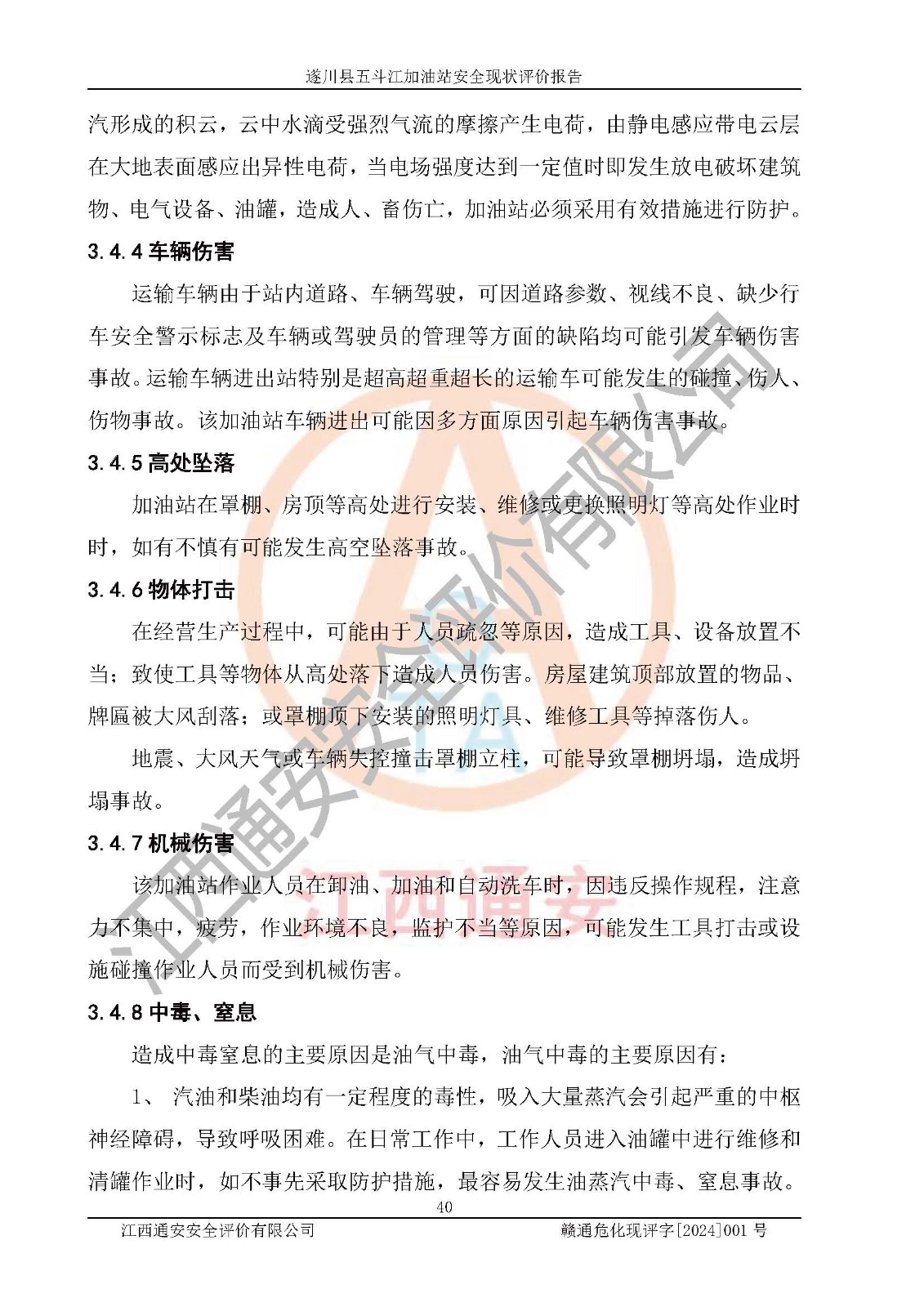 遂川县五斗江加油站安全现状评价报告

汽形成的积云，云中水滴受强烈气流的摩擦产生电荷，由静电感应带电云层在大地表面感应出异性电荷，当电场强度达到一定值时即发生放电破坏建筑物、电气设备、油罐，造成人、畜伤亡，加油站必须采用有效措施进行防护。

3.4.4 车辆伤害

运输车辆由于站内道路、车辆驾驶，可因道路参数、视线不良、缺少行车安全警示标志及车辆或驾驶员的管理等方面的缺陷均可能引发车辆伤害事故。运输车辆进出站特别是超高超重超长的运输车可能发生的碰撞、伤人、伤物事故。该加油站车辆进出可能因多方面原因引起车辆伤害事故。

3.4.5 高处坠落

加油站在罩棚、房顶等高处进行安装、维修或更换照明灯等高处作业时时，如有不慎有可能发生高空坠落事故。

3.4.6 物体打击

在经营生产过程中，可能由于人员疏忽等原因，造成工具、设备放置不当；致使工具等物体从高处落下造成人员伤害。房屋建筑顶部放置的物品、牌匾被大风刮落；或罩棚顶下安装的照明灯具、维修工具等掉落伤人。

地震、大风天气或车辆失控撞击罩棚立柱，可能导致罩棚坍塌，造成坍塌事故。

3.4.7 机械伤害

该加油站作业人员在卸油、加油和自动洗车时，因违反操作规程，注意力不集中，疲劳，作业环境不良，监护不当等原因，可能发生工具打击或设施碰撞作业人员而受到机械伤害。

3.4.8 中毒、窒息

造成中毒窒息的主要原因是油气中毒，油气中毒的主要原因有：

1、 汽油和柴油均有一定程度的毒性，吸入大量蒸汽会引起严重的中枢神经障碍，导致呼吸困难。在日常工作中，工作人员进入油罐中进行维修和清罐作业时，如不事先采取防护措施，最容易发生油蒸汽中毒、窒息事故。

40

江西通安安全评价有限公司　　赣通危化现评字[2024]001 号

江西通安安全评价有限公司

江西通安